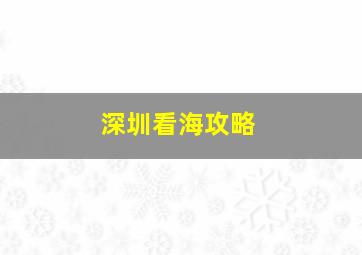 深圳看海攻略